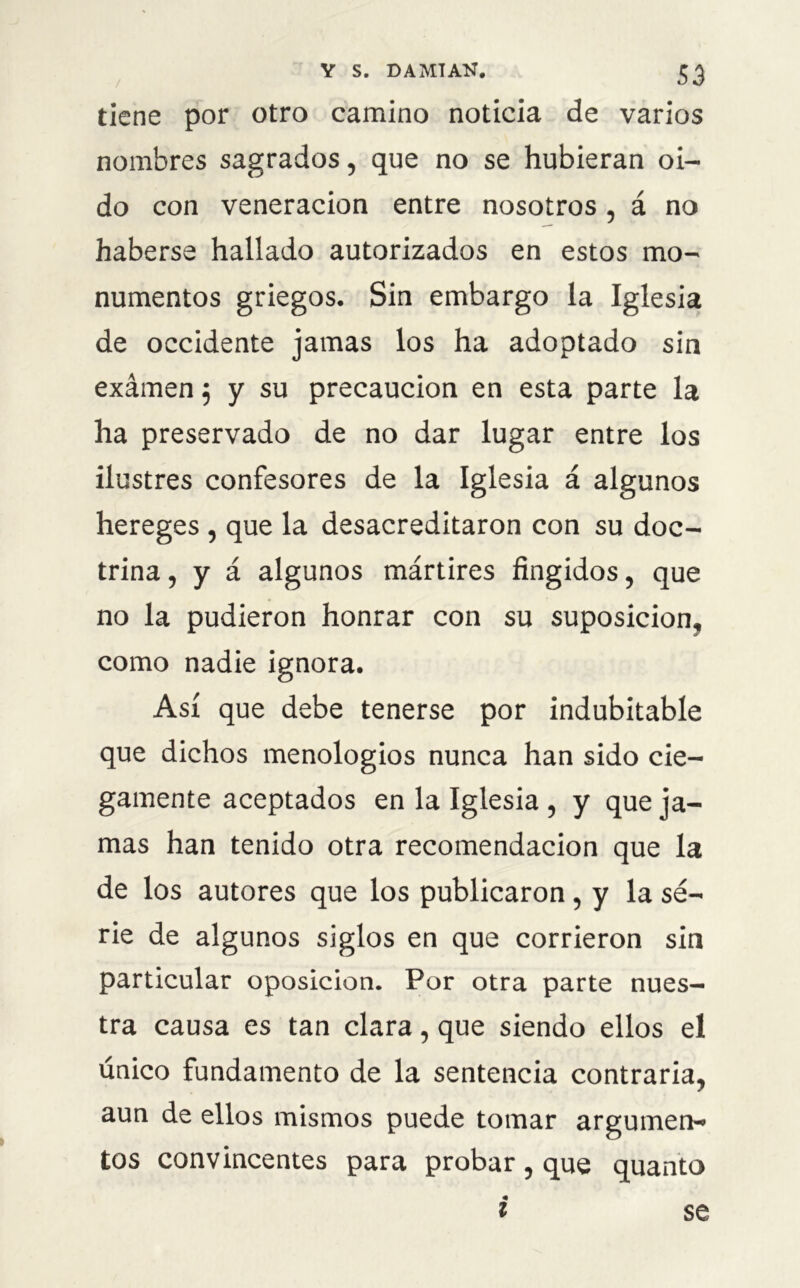 Y S. DAMIAN. 53

tiene por otro camino noticia de varios nombres sagrados, que no se hubieran oido con veneracion entre nosotros, á no haberse hallado autorizados en estos monumentos griegos. Sin embargo la Iglesia de occidente jamas los ha adoptado sin exâmen; y su precaucion en esta parte la ha preservado de no dar lugar entre los ilustres confesores de la Iglesia á algunos hereges, que la desacreditaron con su doctrina, y á algunos mártires fingidos, que no la pudieron honrar con su suposicion, como nadie ignora.

Así que debe tenerse por indubitable que dichos menologios nunca han sido ciegamente aceptados en la Iglesia, y que jamas han tenido otra recomendacion que la de los autores que los publicaron, y la série de algunos siglos en que corrieron sin particular oposicion. Por otra parte nuestra causa es tan clara, que siendo ellos el único fundamento de la sentencia contraria, aun de ellos mismos puede tomar argumentos convincentes para probar, que quanto

i se